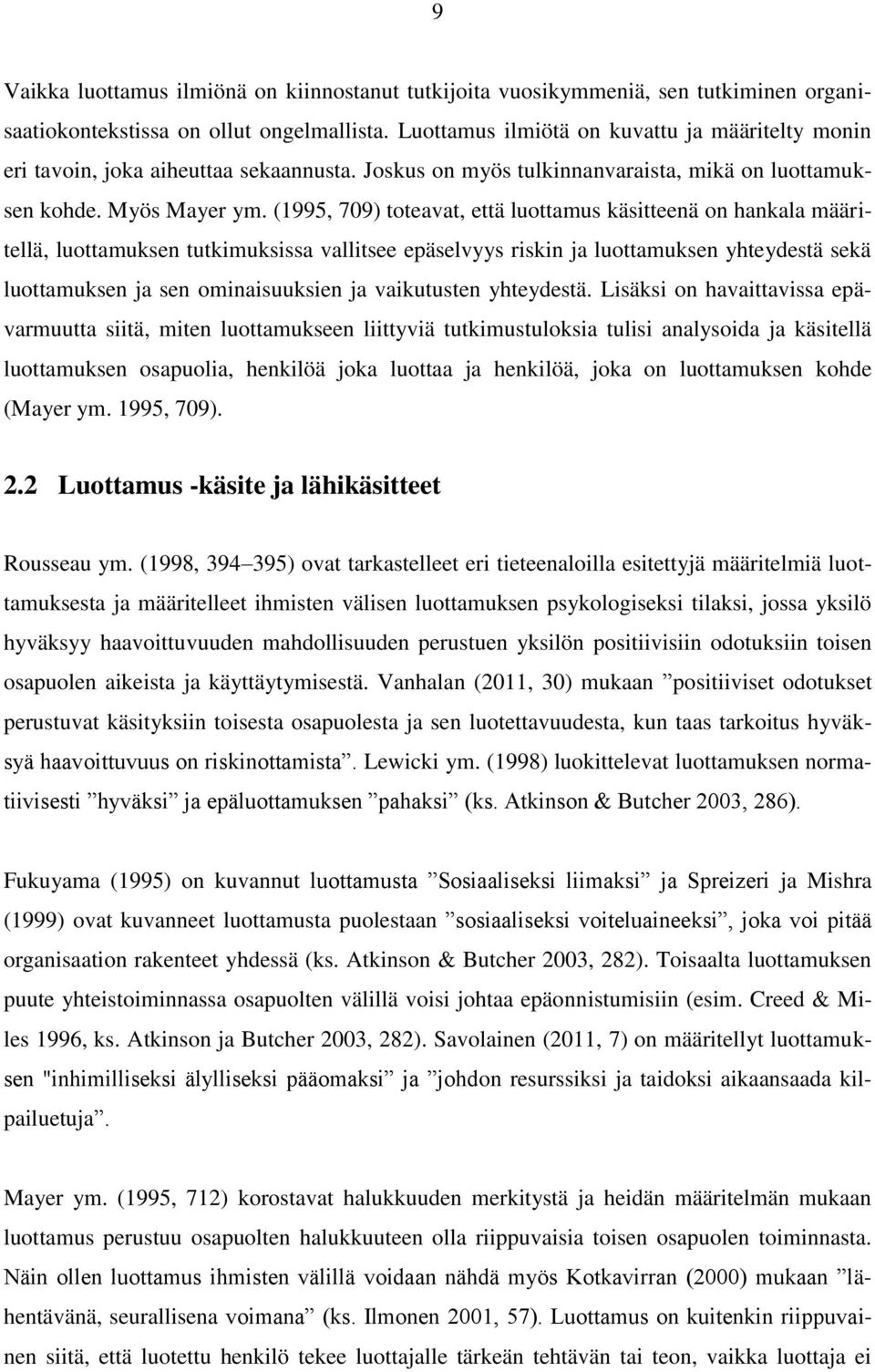 9

Vaikka luottamus ilmiönä on kiinnostanut tutkijoita vuosikymmeniä, sen tutkiminen organisaatiokontekstissa on ollut ongelmallista. Luottamus ilmiötä on kuvattu ja määritelty monin eri tavoin, joka aiheuttaa sekaannusta. Joskus on myös tulkinnanvaraista, mikä on luottamuksen kohde. Myös Mayer ym. (1995, 709) toteavat, että luottamus käsitteenä on hankala määritellä, luottamuksen tutkimuksissa vallitsee epäselvyys riskin ja luottamuksen yhteydestä sekä luottamuksen ja sen ominaisuuksien ja vaikutusten yhteydestä. Lisäksi on havaittavissa epävarmuutta siitä, miten luottamukseen liittyviä tutkimustuloksia tulisi analysoida ja käsitellä luottamuksen osapuolia, henkilöä joka luottaa ja henkilöä, joka on luottamuksen kohde (Mayer ym. 1995, 709).

2.2 Luottamus -käsite ja lähikäsitteet

Rousseau ym. (1998, 394–395) ovat tarkastelleet eri tieteenaloilla esitettyjä määritelmiä luottamuksesta ja määritelleet ihmisten välisen luottamuksen psykologiseksi tilaksi, jossa yksilö hyväksyy haavoittuvuuden mahdollisuuden perustuen yksilön positiivisiin odotuksiin toisen osapuolen aikeista ja käyttäytymisestä. Vanhalan (2011, 30) mukaan ”positiiviset odotukset perustuvat käsityksiin toisesta osapuolesta ja sen luotettavuudesta, kun taas tarkoitus hyväksyä haavoittuvuus on riskinottamista”. Lewicki ym. (1998) luokittelevat luottamuksen normatiivisesti ”hyväksi” ja epäluottamuksen ”pahaksi” (ks. Atkinson & Butcher 2003, 286).

Fukuyama (1995) on kuvannut luottamusta ”Sosiaaliseksi liimaksi” ja Spreizeri ja Mishra (1999) ovat kuvanneet luottamusta puolestaan ”sosiaaliseksi voiteluaineeksi”, joka voi pitää organisaation rakenteet yhdessä (ks. Atkinson & Butcher 2003, 282). Toisaalta luottamuksen puute yhteistoiminnassa osapuolten välillä voisi johtaa epäonnistumisiin (esim. Creed & Miles 1996, ks. Atkinson ja Butcher 2003, 282). Savolainen (2011, 7) on määritellyt luottamuksen "inhimilliseksi älylliseksi pääomaksi” ja ”johdon resurssiksi ja taidoksi aikaansaada kilpailuetuja”.

Mayer ym. (1995, 712) korostavat halukkuuden merkitystä ja heidän määritelmän mukaan luottamus perustuu osapuolten halukkuuteen olla riippuvaisia toisen osapuolen toiminnasta. Näin ollen luottamus ihmisten välillä voidaan nähdä myös Kotkavirran (2000) mukaan ”lähentävänä, seurallisena voimana” (ks. Ilmonen 2001, 57). Luottamus on kuitenkin riippuvainen siitä, että luotettu henkilö tekee luottajalle tärkeän tehtävän tai teon, vaikka luottaja ei